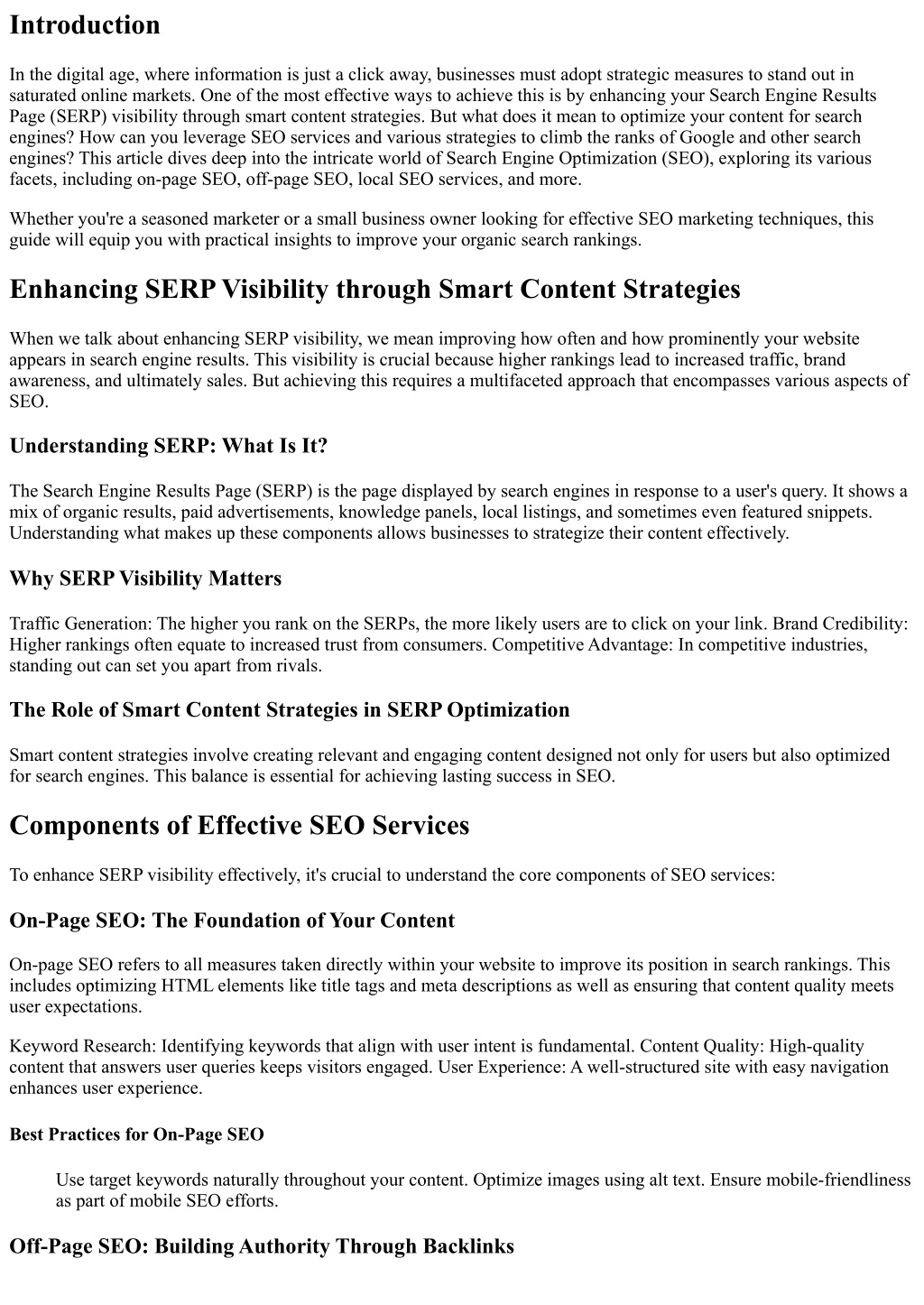 Introduction

In the digital age, where information is just a click away, businesses must adopt strategic measures to stand out in saturated online markets. One of the most effective ways to achieve this is by enhancing your Search Engine Results Page (SERP) visibility through smart content strategies. But what does it mean to optimize your content for search engines? How can you leverage SEO services and various strategies to climb the ranks of Google and other search engines? This article dives deep into the intricate world of Search Engine Optimization (SEO), exploring its various facets, including on-page SEO, off-page SEO, local SEO services, and more.

Whether you're a seasoned marketer or a small business owner looking for effective SEO marketing techniques, this guide will equip you with practical insights to improve your organic search rankings.

Enhancing SERP Visibility through Smart Content Strategies

When we talk about enhancing SERP visibility, we mean improving how often and how prominently your website appears in search engine results. This visibility is crucial because higher rankings lead to increased traffic, brand awareness, and ultimately sales. But achieving this requires a multifaceted approach that encompasses various aspects of SEO.

Understanding SERP: What Is It?

The Search Engine Results Page (SERP) is the page displayed by search engines in response to a user's query. It shows a mix of organic results, paid advertisements, knowledge panels, local listings, and sometimes even featured snippets. Understanding what makes up these components allows businesses to strategize their content effectively.

Why SERP Visibility Matters

Traffic Generation: The higher you rank on the SERPs, the more likely users are to click on your link. Brand Credibility: Higher rankings often equate to increased trust from consumers. Competitive Advantage: In competitive industries, standing out can set you apart from rivals.

The Role of Smart Content Strategies in SERP Optimization

Smart content strategies involve creating relevant and engaging content designed not only for users but also optimized for search engines. This balance is essential for achieving lasting success in SEO.

Components of Effective SEO Services

To enhance SERP visibility effectively, it's crucial to understand the core components of SEO services:

On-Page SEO: The Foundation of Your Content

On-page SEO refers to all measures taken directly within your website to improve its position in search rankings. This includes optimizing HTML elements like title tags and meta descriptions as well as ensuring that content quality meets user expectations.

Keyword Research: Identifying keywords that align with user intent is fundamental. Content Quality: High-quality content that answers user queries keeps visitors engaged. User Experience: A well-structured site with easy navigation enhances user experience.

Best Practices for On-Page SEO

Use target keywords naturally throughout your content. Optimize images using alt text. Ensure mobile-friendliness as part of mobile SEO efforts.

Off-Page SEO: Building Authority Through Backlinks